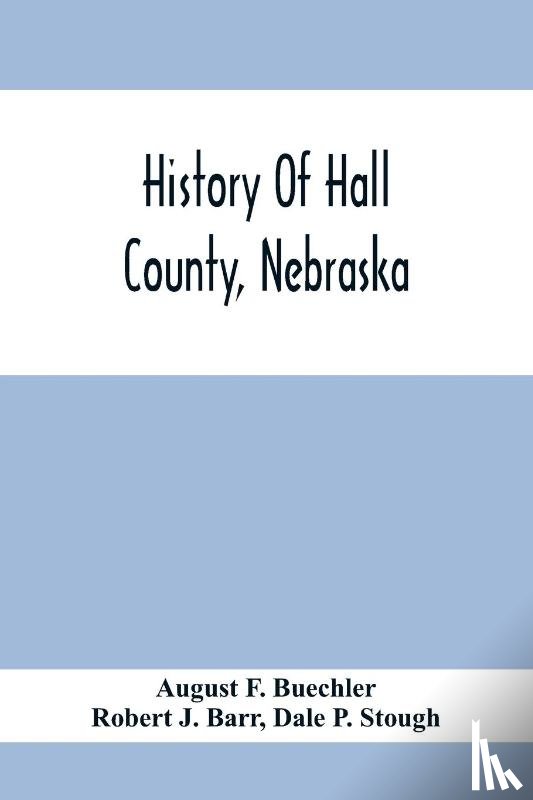 History Of Hall County, Nebraska

August F. Buechler
Robert J. Barr, Dale P. Stough